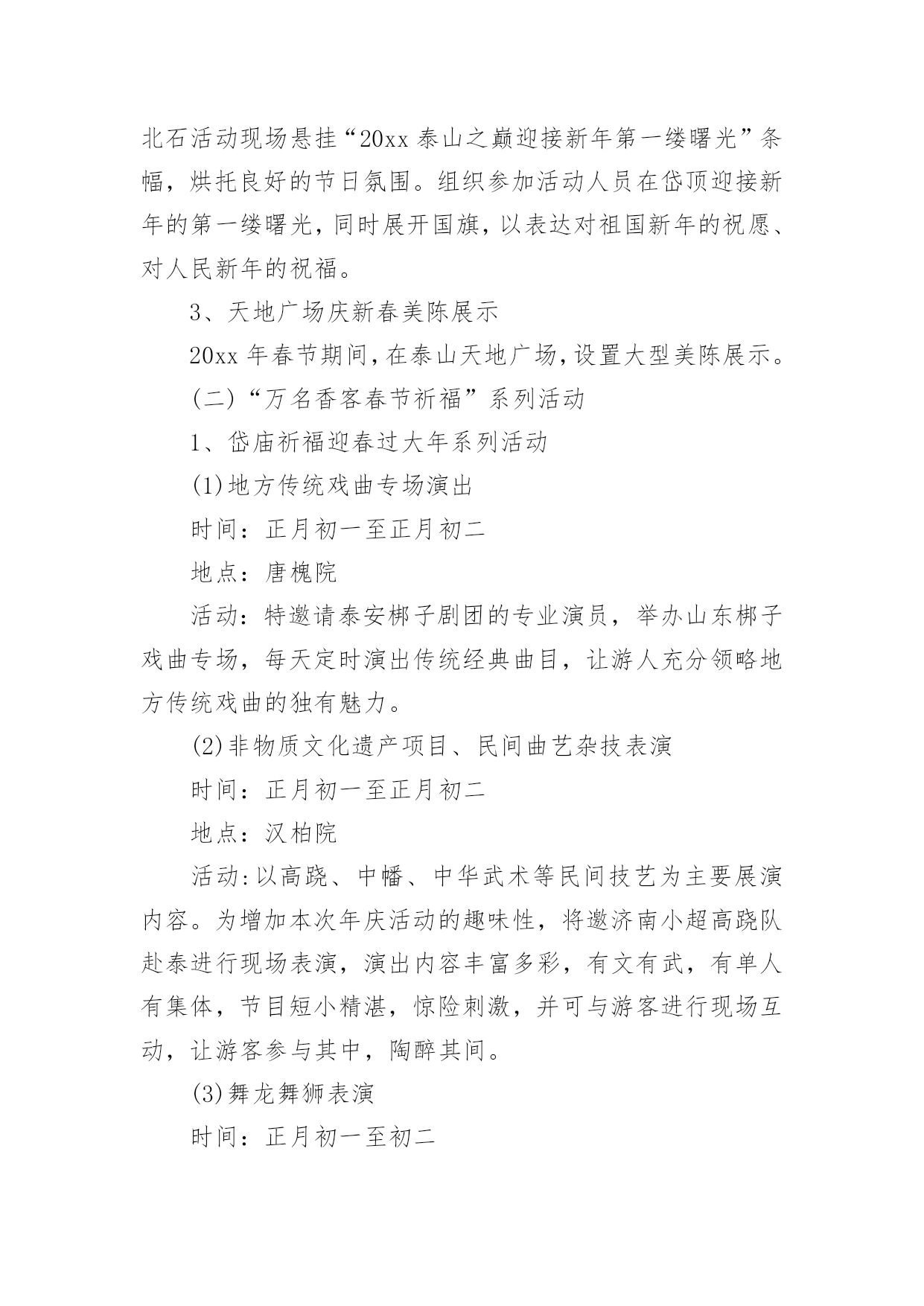 北石活动现场悬挂“20xx 泰山之巅迎接新年第一缕曙光”条幅，烘托良好的节日氛围。组织参加活动人员在岱顶迎接新年的第一缕曙光，同时展开国旗，以表达对祖国新年的祝愿、对人民新年的祝福。

3、天地广场庆新春美陈展示

20xx 年春节期间，在泰山天地广场，设置大型美陈展示。

(二)“万名香客春节祈福”系列活动

1、岱庙祈福迎春过大年系列活动

(1)地方传统戏曲专场演出

时间：正月初一至正月初二

地点：唐槐院

活动：特邀请泰安梆子剧团的专业演员，举办山东梆子戏曲专场，每天定时演出传统经典曲目，让游人充分领略地方传统戏曲的独有魅力。

(2)非物质文化遗产项目、民间曲艺杂技表演

时间：正月初一至正月初二

地点：汉柏院

活动:以高跷、中幡、中华武术等民间技艺为主要展演内容。为增加本次年庆活动的趣味性，将邀济南小超高跷队赴泰进行现场表演，演出内容丰富多彩，有文有武，有单人有集体，节目短小精湛，惊险刺激，并可与游客进行现场互动，让游客参与其中，陶醉其间。

(3)舞龙舞狮表演

时间：正月初一至初二